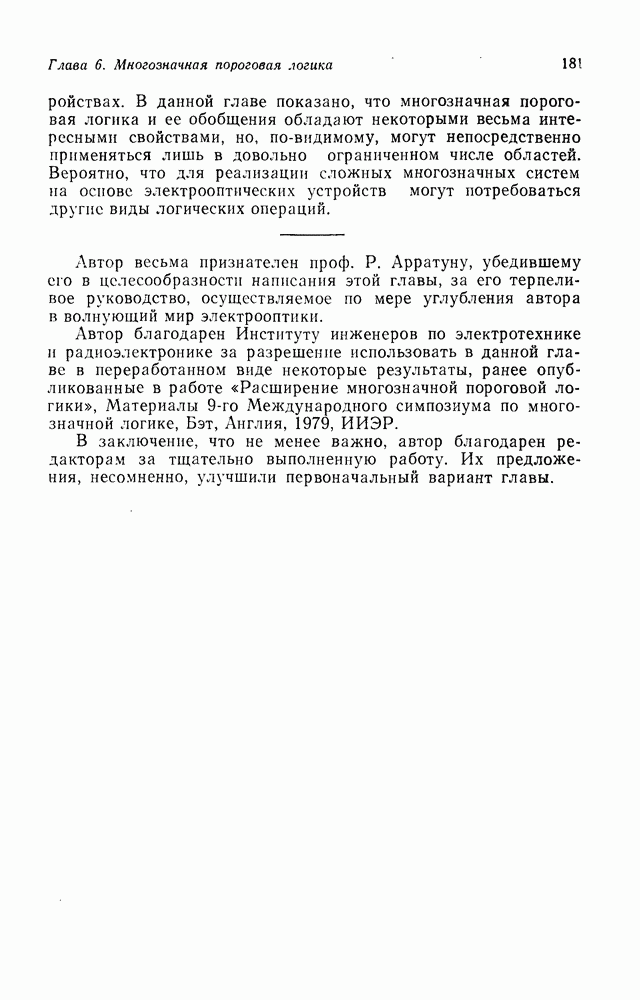 Глава 6. Многозначная пороговая логика 181

ройствах. В данной главе показано, что многозначная пороговая логика и ее обобщения обладают некоторыми весьма интересными свойствами, но, по-видимому, могут непосредственно применяться лишь в довольно ограниченном числе областей. Вероятно, что для реализации сложных многозначных систем на основе электрооптических устройств могут потребоваться другие виды логических операций.

Автор весьма признателен проф. Р. Арратуну, убедившему его в целесообразности написания этой главы, за его терпеливое руководство, осуществляемое по мере углубления автора в волнующий мир электрооптики.

Автор благодарен Институту инженеров по электротехнике и радиоэлектронике за разрешение использовать в данной главе в переработанном виде некоторые результаты, ранее опубликованные в работе «Расширение многозначной пороговой логики», Материалы 9-го Международного симпозиума по многозначной логике, Бэт, Англия, 1979, ИИЭР.

В заключение, что не менее важно, автор благодарен редакторам за тщательно выполненную работу. Их предложения, несомненно, улучшили первоначальный вариант главы.